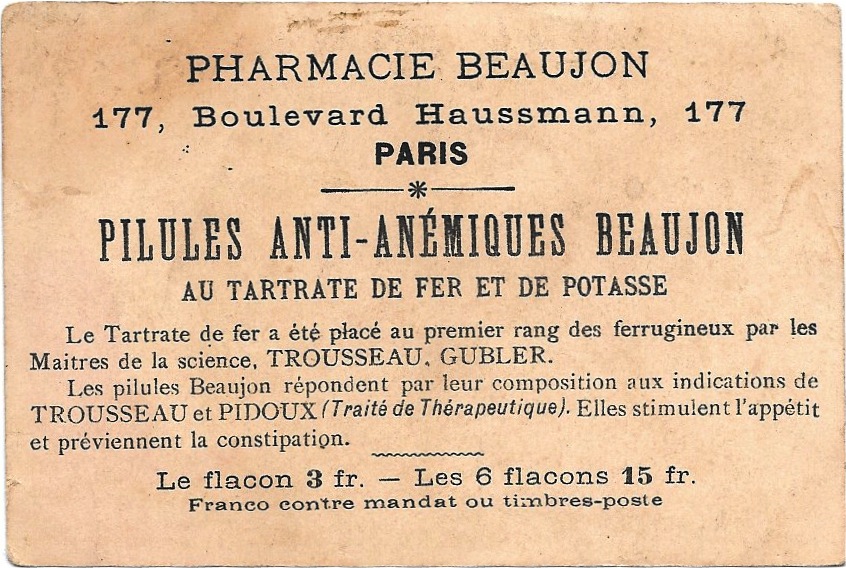 PHARMACIE BEAUJON

177, Boulevard Haussmann, 177

PARIS

PILULES ANTI-ANÉMIQUES BEAUJON

AU TARTRATE DE FER ET DE POTASSE

Le Tartrate de fer a été placé au premier rang des ferrugineux par les Maitres de la science, TROUSSEAU, GUBLER.

Les pilules Beaujon répondent par leur composition aux indications de TROUSSEAU et PIDOUX (Traité de Thérapeutique). Elles stimulent l'appétit et préviennent la constipation.

Le flacon 3 fr. — Les 6 flacons 15 fr.

Franco contre mandat ou timbres-poste